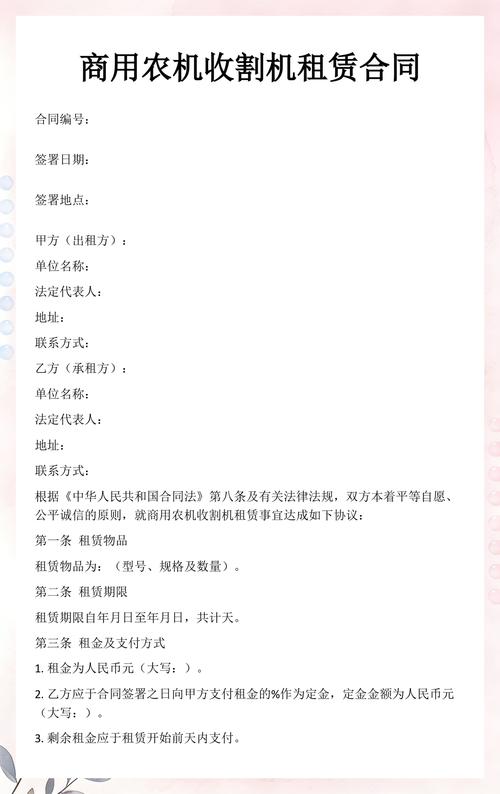 商用农机收割机租赁合同

合同编号：

签署日期：

签署地点：

甲方（出租方）：
单位名称：
法定代表人：
地址：
联系方式：
乙方（承租方）：
单位名称：
法定代表人：
地址：
联系方式：

根据《中华人民共和国合同法》第八条及有关法律法规，双方本着平等自愿、公平诚信的原则，就商用农机收割机租赁事宜达成如下协议：

第一条 租赁物品

租赁物品为：（型号、规格及数量）。

第二条 租赁期限

租赁期限自年月日至年月日，共计天。

第三条 租金及支付方式

1. 租金为人民币元（大写：）。

2. 乙方应于合同签署之日向甲方支付租金的%作为定金，定金金额为人民币元（大写：）。

3. 剩余租金应于租赁开始前天内支付。